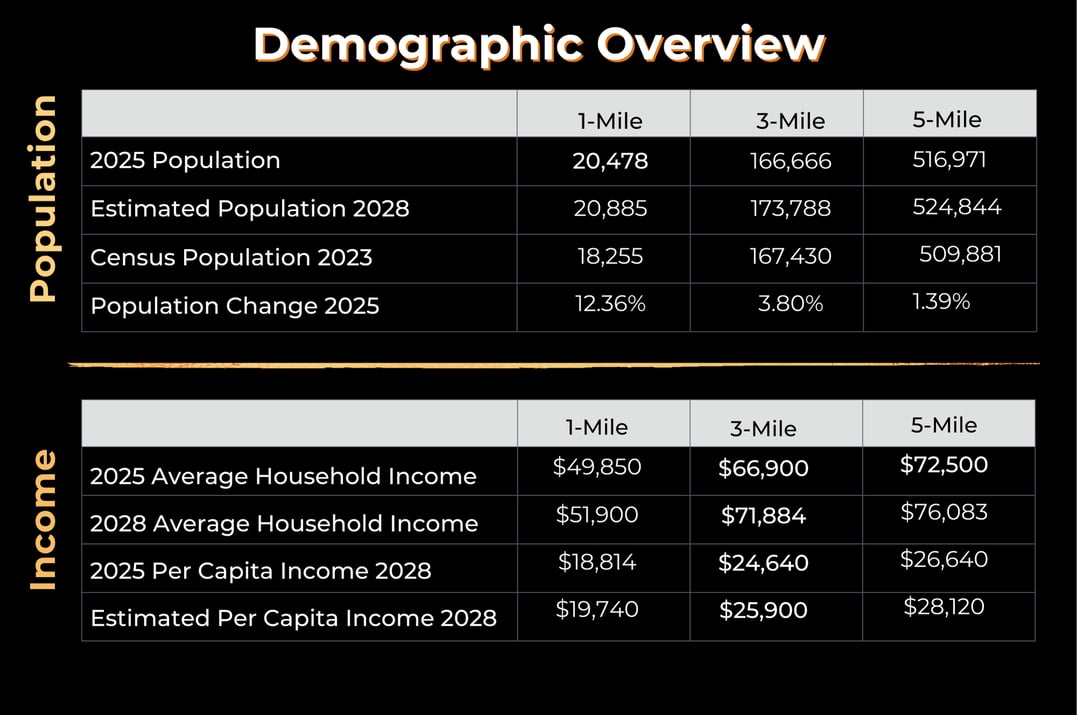 Demographic Overview

Population

| | 1-Mile | 3-Mile | 5-Mile |
|---|---|---|---|
| 2025 Population | 20,478 | 166,666 | 516,971 |
| Estimated Population 2028 | 20,885 | 173,788 | 524,844 |
| Census Population 2023 | 18,255 | 167,430 | 509,881 |
| Population Change 2025 | 12.36% | 3.80% | 1.39% |

Income

| | 1-Mile | 3-Mile | 5-Mile |
|---|---|---|---|
| 2025 Average Household Income | $49,850 | $66,900 | $72,500 |
| 2028 Average Household Income | $51,900 | $71,884 | $76,083 |
| 2025 Per Capita Income 2028 | $18,814 | $24,640 | $26,640 |
| Estimated Per Capita Income 2028 | $19,740 | $25,900 | $28,120 |